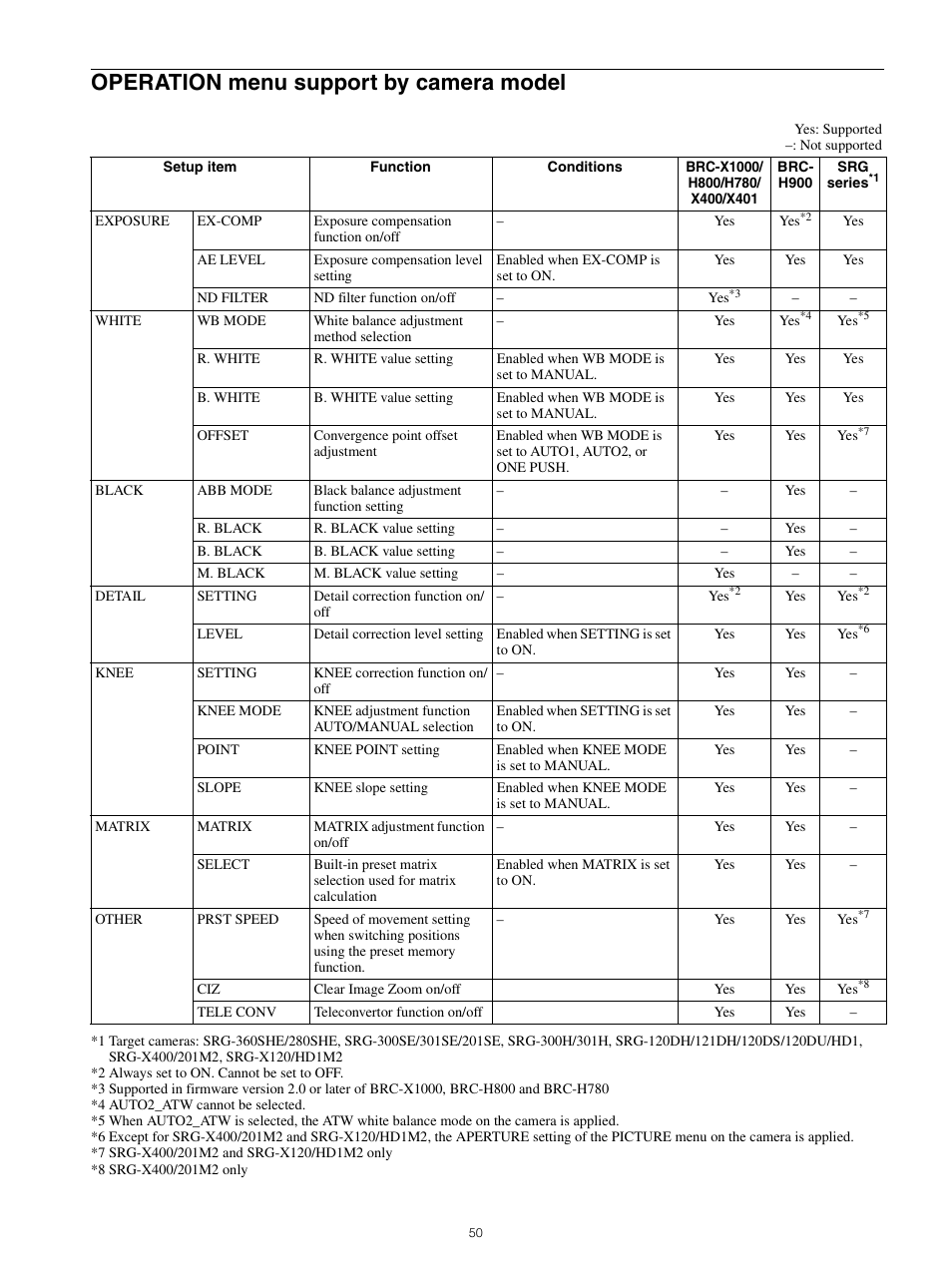 OPERATION menu support by camera model

Yes: Supported
–: Not supported

| Setup item | | Function | Conditions | BRC-X1000/ H800/H780/ X400/X401 | BRC-H900 | SRG series$^{*1}$ |
|---|---|---|---|---|---|---|
| EXPOSURE | EX-COMP | Exposure compensation function on/off | – | Yes | Yes$^{*2}$ | Yes |
| | AE LEVEL | Exposure compensation level setting | Enabled when EX-COMP is set to ON. | Yes | Yes | Yes |
| | ND FILTER | ND filter function on/off | – | Yes$^{*3}$ | – | – |
| WHITE | WB MODE | White balance adjustment method selection | – | Yes | Yes$^{*4}$ | Yes$^{*5}$ |
| | R. WHITE | R. WHITE value setting | Enabled when WB MODE is set to MANUAL. | Yes | Yes | Yes |
| | B. WHITE | B. WHITE value setting | Enabled when WB MODE is set to MANUAL. | Yes | Yes | Yes |
| | OFFSET | Convergence point offset adjustment | Enabled when WB MODE is set to AUTO1, AUTO2, or ONE PUSH. | Yes | Yes | Yes$^{*7}$ |
| BLACK | ABB MODE | Black balance adjustment function setting | – | – | Yes | – |
| | R. BLACK | R. BLACK value setting | – | – | Yes | – |
| | B. BLACK | B. BLACK value setting | – | – | Yes | – |
| | M. BLACK | M. BLACK value setting | – | Yes | – | – |
| DETAIL | SETTING | Detail correction function on/off | – | Yes$^{*2}$ | Yes | Yes$^{*2}$ |
| | LEVEL | Detail correction level setting | Enabled when SETTING is set to ON. | Yes | Yes | Yes$^{*6}$ |
| KNEE | SETTING | KNEE correction function on/off | – | Yes | Yes | – |
| | KNEE MODE | KNEE adjustment function AUTO/MANUAL selection | Enabled when SETTING is set to ON. | Yes | Yes | – |
| | POINT | KNEE POINT setting | Enabled when KNEE MODE is set to MANUAL. | Yes | Yes | – |
| | SLOPE | KNEE slope setting | Enabled when KNEE MODE is set to MANUAL. | Yes | Yes | – |
| MATRIX | MATRIX | MATRIX adjustment function on/off | – | Yes | Yes | – |
| | SELECT | Built-in preset matrix selection used for matrix calculation | Enabled when MATRIX is set to ON. | Yes | Yes | – |
| OTHER | PRST SPEED | Speed of movement setting when switching positions using the preset memory function. | – | Yes | Yes | Yes$^{*7}$ |
| | CIZ | Clear Image Zoom on/off | | Yes | Yes | Yes$^{*8}$ |
| | TELE CONV | Teleconvertor function on/off | | Yes | Yes | – |

*1 Target cameras: SRG-360SHE/280SHE, SRG-300SE/301SE/201SE, SRG-300H/301H, SRG-120DH/121DH/120DS/120DU/HD1, SRG-X400/201M2, SRG-X120/HD1M2
*2 Always set to ON. Cannot be set to OFF.
*3 Supported in firmware version 2.0 or later of BRC-X1000, BRC-H800 and BRC-H780
*4 AUTO2_ATW cannot be selected.
*5 When AUTO2_ATW is selected, the ATW white balance mode on the camera is applied.
*6 Except for SRG-X400/201M2 and SRG-X120/HD1M2, the APERTURE setting of the PICTURE menu on the camera is applied.
*7 SRG-X400/201M2 and SRG-X120/HD1M2 only
*8 SRG-X400/201M2 only

50